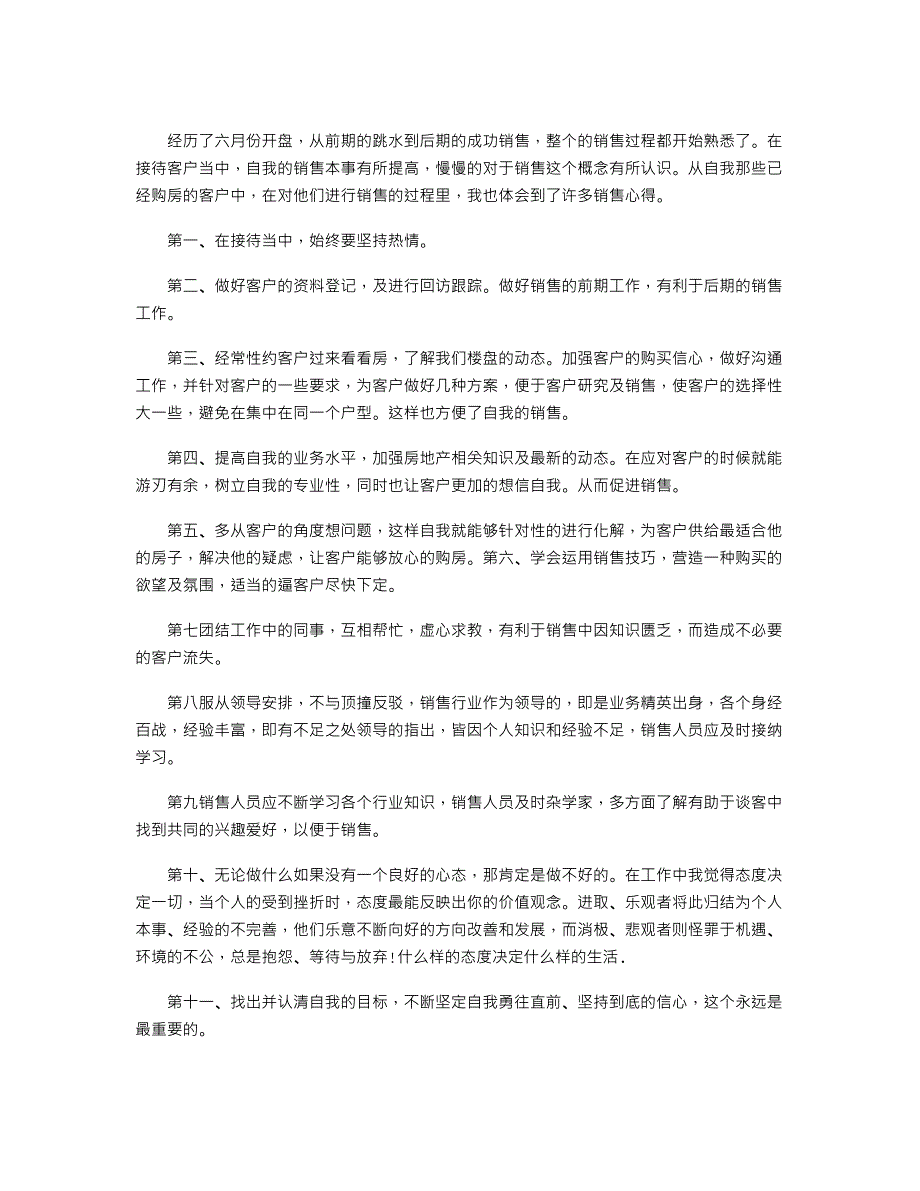 经历了六月份开盘，从前期的跳水到后期的成功销售，整个的销售过程都开始熟悉了。在接待客户当中，自我的销售本事有所提高，慢慢的对于销售这个概念有所认识。从自我那些已经购房的客户中，在对他们进行销售的过程里，我也体会到了许多销售心得。

第一、在接待当中，始终要坚持热情。

第二、做好客户的资料登记，及进行回访跟踪。做好销售的前期工作，有利于后期的销售工作。

第三、经常性约客户过来看看房，了解我们楼盘的动态。加强客户的购买信心，做好沟通工作，并针对客户的一些要求，为客户做好几种方案，便于客户研究及销售，使客户的选择性大一些，避免在集中在同一个户型。这样也方便了自我的销售。

第四、提高自我的业务水平，加强房地产相关知识及最新的动态。在应对客户的时候就能游刃有余，树立自我的专业性，同时也让客户更加的想信自我。从而促进销售。

第五、多从客户的角度想问题，这样自我就能够针对性的进行化解，为客户供给最适合他的房子，解决他的疑虑，让客户能够放心的购房。第六、学会运用销售技巧，营造一种购买的欲望及氛围，适当的逼客户尽快下定。

第七团结工作中的同事，互相帮忙，虚心求教，有利于销售中因知识匮乏，而造成不必要的客户流失。

第八服从领导安排，不与顶撞反驳，销售行业作为领导的，即是业务精英出身，各个身经百战，经验丰富，即有不足之处领导的指出，皆因个人知识和经验不足，销售人员应及时接纳学习。

第九销售人员应不断学习各个行业知识，销售人员及时杂学家，多方面了解有助于谈客中找到共同的兴趣爱好，以便于销售。

第十、无论做什么如果没有一个良好的心态，那肯定是做不好的。在工作中我觉得态度决定一切，当个人的受到挫折时，态度最能反映出你的价值观念。进取、乐观者将此归结为个人本事、经验的不完善，他们乐意不断向好的方向改善和发展，而消极、悲观者则怪罪于机遇、环境的不公，总是抱怨、等待与放弃!什么样的态度决定什么样的生活.

第十一、找出并认清自我的目标，不断坚定自我勇往直前、坚持到底的信心，这个永远是最重要的。